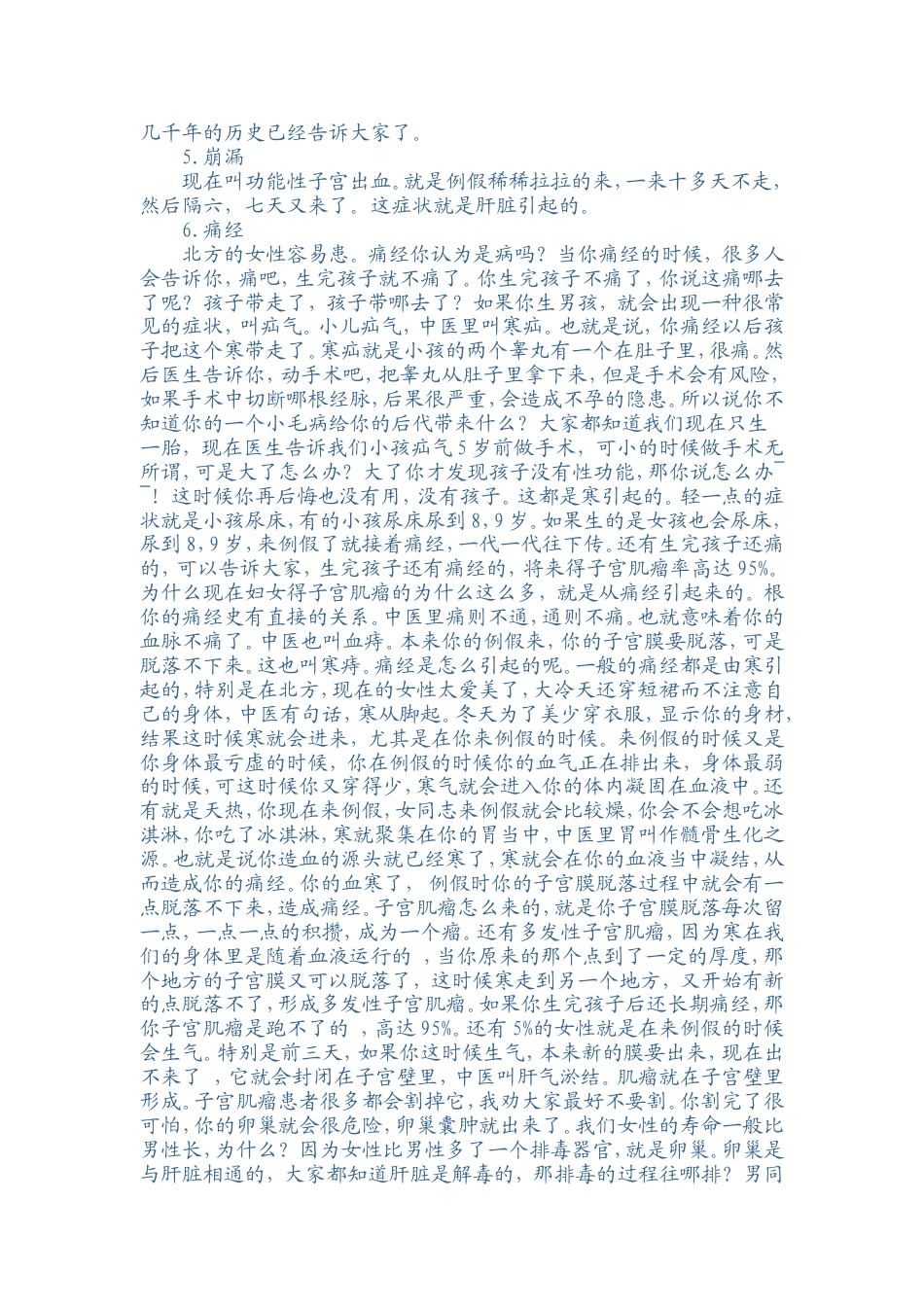 几千年的历史已经告诉大家了。

5.崩漏

现在叫功能性子宫出血。就是例假稀稀拉拉的来，一来十多天不走，然后隔六，七天又来了。这症状就是肝脏引起的。

6.痛经

北方的女性容易患。痛经你认为是病吗？当你痛经的时候，很多人会告诉你，痛吧，生完孩子就不痛了。你生完孩子不痛了，你说这痛哪去了呢？孩子带走了，孩子带哪去了？如果你生男孩，就会出现一种很常见的症状，叫疝气。小儿疝气，中医里叫寒疝。也就是说，你痛经以后孩子把这个寒带走了。寒疝就是小孩的两个睾丸有一个在肚子里，很痛。然后医生告诉你，动手术吧，把睾丸从肚子里拿下来，但是手术会有风险，如果手术中切断哪根经脉，后果很严重，会造成不孕的隐患。所以说你不知道你的一个小毛病给你的后代带来什么？大家都知道我们现在只生一胎，现在医生告诉我们小孩疝气5岁前做手术，可小的时候做手术无所谓，可是大了怎么办？大了你才发现孩子没有性功能，那你说怎么办！这时候你再后悔也没有用，没有孩子。这都是寒引起的。轻一点的症状就是小孩尿床，有的小孩尿床尿到8，9岁。如果生的是女孩也会尿床，尿到8，9岁，来例假了就接着痛经，一代一代往下传。还有生完孩子还痛的，可以告诉大家，生完孩子还有痛经的，将来得子宫肌瘤率高达95%。为什么现在妇女得子宫肌瘤的为什么这么多，就是从痛经引起来的。根你的痛经史有直接的关系。中医里痛则不通，通则不痛。也就意味着你的血脉不痛了。中医也叫血痔。本来你的例假来，你的子宫膜要脱落，可是脱落不下来。这也叫寒痔。痛经是怎么引起的呢。一般的痛经都是由寒引起的，特别是在北方，现在的女性太爱美了，大冷天还穿短裙而不注意自己的身体，中医有句话，寒从脚起。冬天为了美少穿衣服，显示你的身材，结果这时候寒就会进来，尤其是在你来例假的时候。来例假的时候又是你身体最亏虚的时候，你在例假的时候你的血气正在排出来，身体最弱的时候，可这时候你又穿得少，寒气就会进入你的体内凝固在血液中。还有就是天热，你现在来例假，女同志来例假就会比较燥，你会不会想吃冰淇淋，你吃了冰淇淋，寒就聚集在你的胃当中，中医里胃叫作髓骨生化之源。也就是说你造血的源头就已经寒了，寒就会在你的血液当中凝结，从而造成你的痛经。你的血寒了，例假时你的子宫膜脱落过程中就会有一点脱落不下来，造成痛经。子宫肌瘤怎么来的，就是你子宫膜脱落每次留一点，一点一点的积攒，成为一个瘤。还有多发性子宫肌瘤，因为寒在我们的身体里是随着血液运行的，当你原来的那个点到了一定的厚度，那个地方的子宫膜又可以脱落了，这时候寒走到另一个地方，又开始有新的点脱落不了，形成多发性子宫肌瘤。如果你生完孩子后还长期痛经，那你子宫肌瘤是跑不了的，高达95%。还有5%的女性就是在来例假的时候会生气。特别是前三天，如果你这时候生气，本来新的膜要出来，现在出不来了，它就会封闭在子宫壁里，中医叫肝气淤结。肌瘤就在子宫壁里形成。子宫肌瘤患者很多都会割掉它，我劝大家最好不要割。你割完了很可怕，你的卵巢就会很危险，卵巢囊肿就出来了。我们女性的寿命一般比男性长，为什么？因为女性比男性多了一个排毒器官，就是卵巢。卵巢是与肝脏相通的，大家都知道肝脏是解毒的，那排毒的过程往哪排？男同